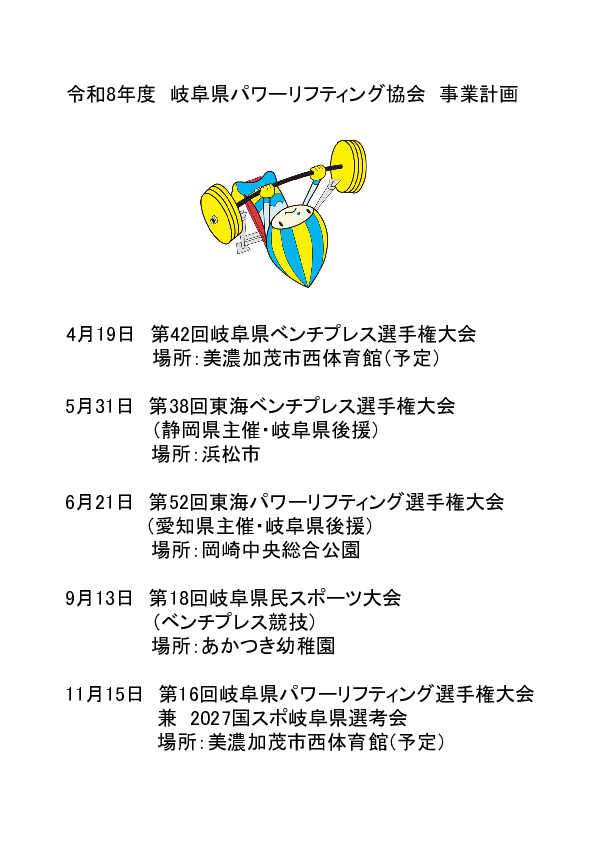 令和8年度　岐阜県パワーリフティング協会　事業計画

4月19日　第42回岐阜県ベンチプレス選手権大会
場所：美濃加茂市西体育館（予定）

5月31日　第38回東海ベンチプレス選手権大会
（静岡県主催・岐阜県後援）
場所：浜松市

6月21日　第52回東海パワーリフティング選手権大会
（愛知県主催・岐阜県後援）
場所：岡崎中央総合公園

9月13日　第18回岐阜県民スポーツ大会
（ベンチプレス競技）
場所：あかつき幼稚園

11月15日　第16回岐阜県パワーリフティング選手権大会
兼　2027国スポ岐阜県選考会
場所：美濃加茂市西体育館（予定）